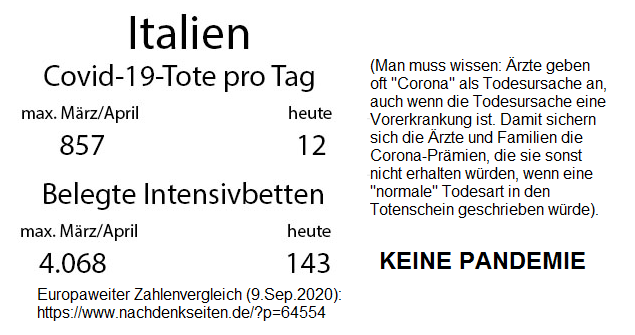 Italien

Covid-19-Tote pro Tag

| max. März/April | heute |
|---|---|
| 857 | 12 |

Belegte Intensivbetten

| max. März/April | heute |
|---|---|
| 4.068 | 143 |

Europaweiter Zahlenvergleich (9.Sep.2020): https://www.nachdenkseiten.de/?p=64554

(Man muss wissen: Ärzte geben oft "Corona" als Todesursache an, auch wenn die Todesursache eine Vorerkrankung ist. Damit sichern sich die Ärzte und Familien die Corona-Prämien, die sie sonst nicht erhalten würden, wenn eine "normale" Todesart in den Totenschein geschrieben würde).

KEINE PANDEMIE